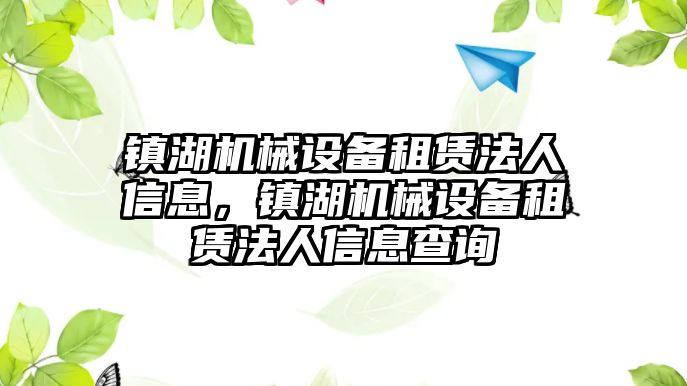 镇湖机械设备租赁法人信息，镇湖机械设备租赁法人信息查询